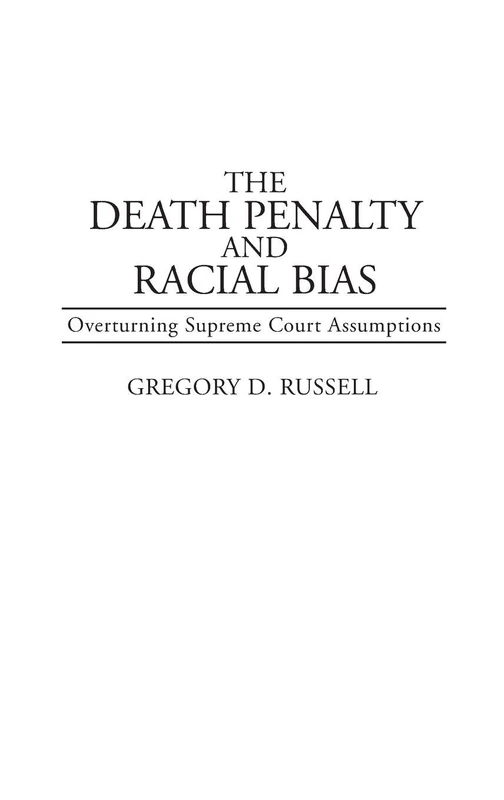 THE
DEATH PENALTY
AND
RACIAL BIAS

Overturning Supreme Court Assumptions

GREGORY D. RUSSELL